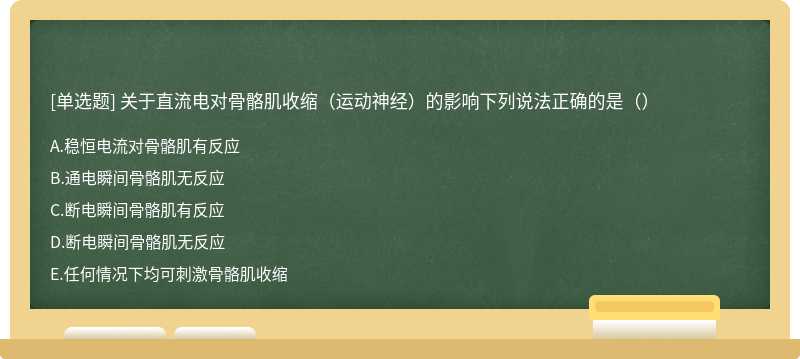 [单选题] 关于直流电对骨骼肌收缩（运动神经）的影响下列说法正确的是（）

A.稳恒电流对骨骼肌有反应

B.通电瞬间骨骼肌无反应

C.断电瞬间骨骼肌有反应

D.断电瞬间骨骼肌无反应

E.任何情况下均可刺激骨骼肌收缩